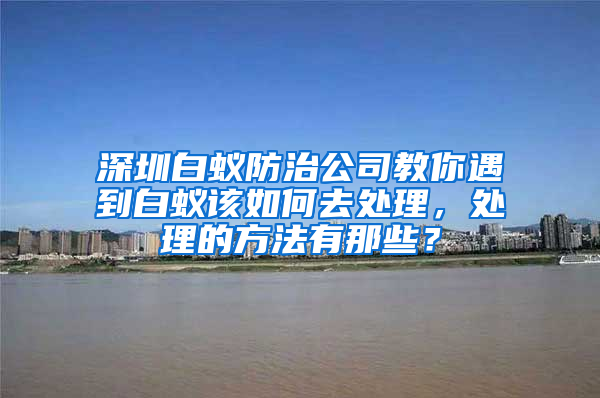 深圳白蚁防治公司教你遇到白蚁该如何去处理，处理的方法有那些？